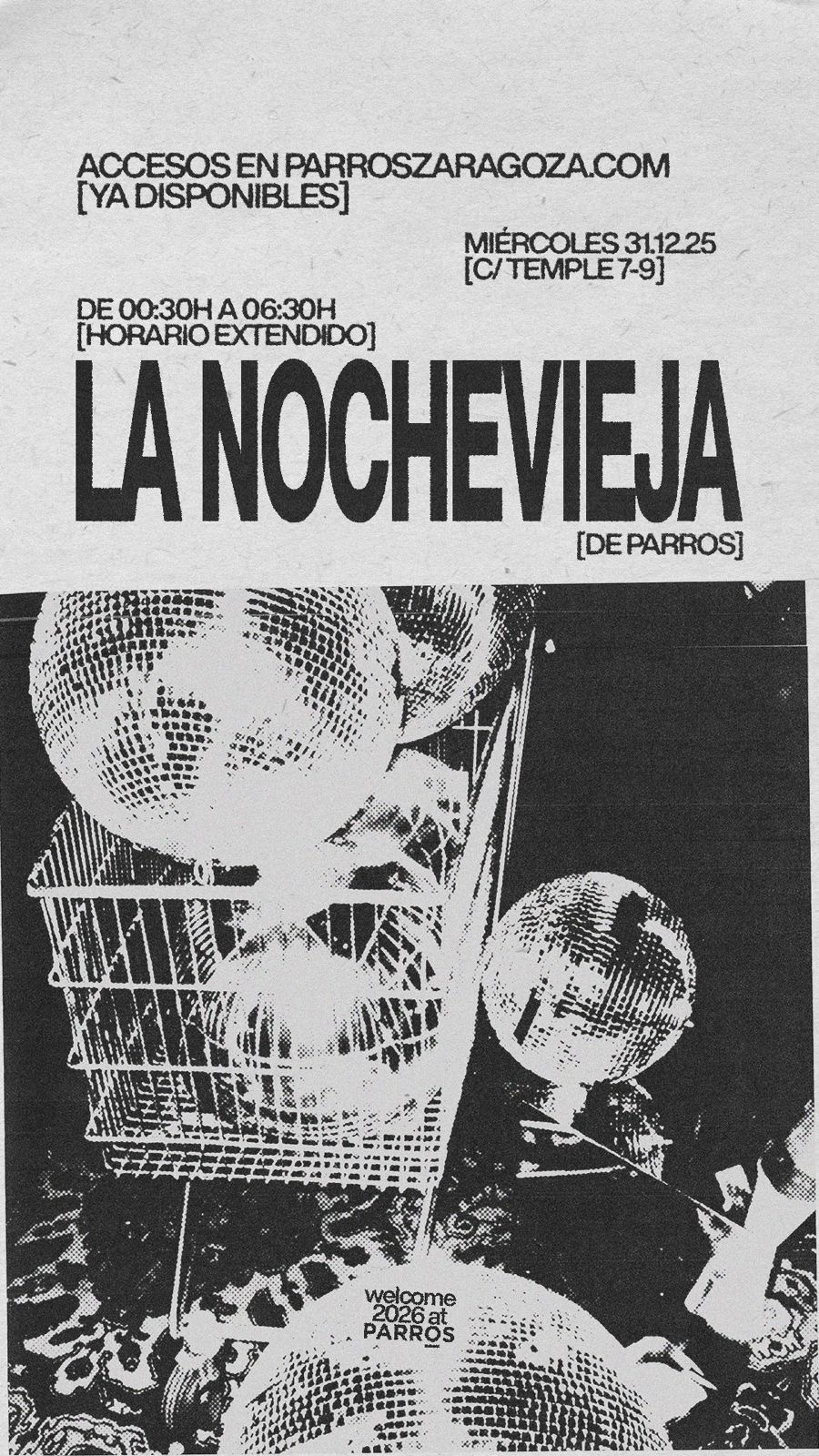 ACCESOS EN PARROSZARAGOZA.COM
[YA DISPONIBLES]

MIÉRCOLES 31.12.25
[C/ TEMPLE 7-9]

DE 00:30H A 06:30H
[HORARIO EXTENDIDO]

LA NOCHEVIEJA

[DE PARROS]

welcome
2026 at
PARROS